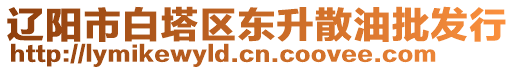 辽阳市白塔区东升散油批发行
http://lymikewyld.cn.coovee.com